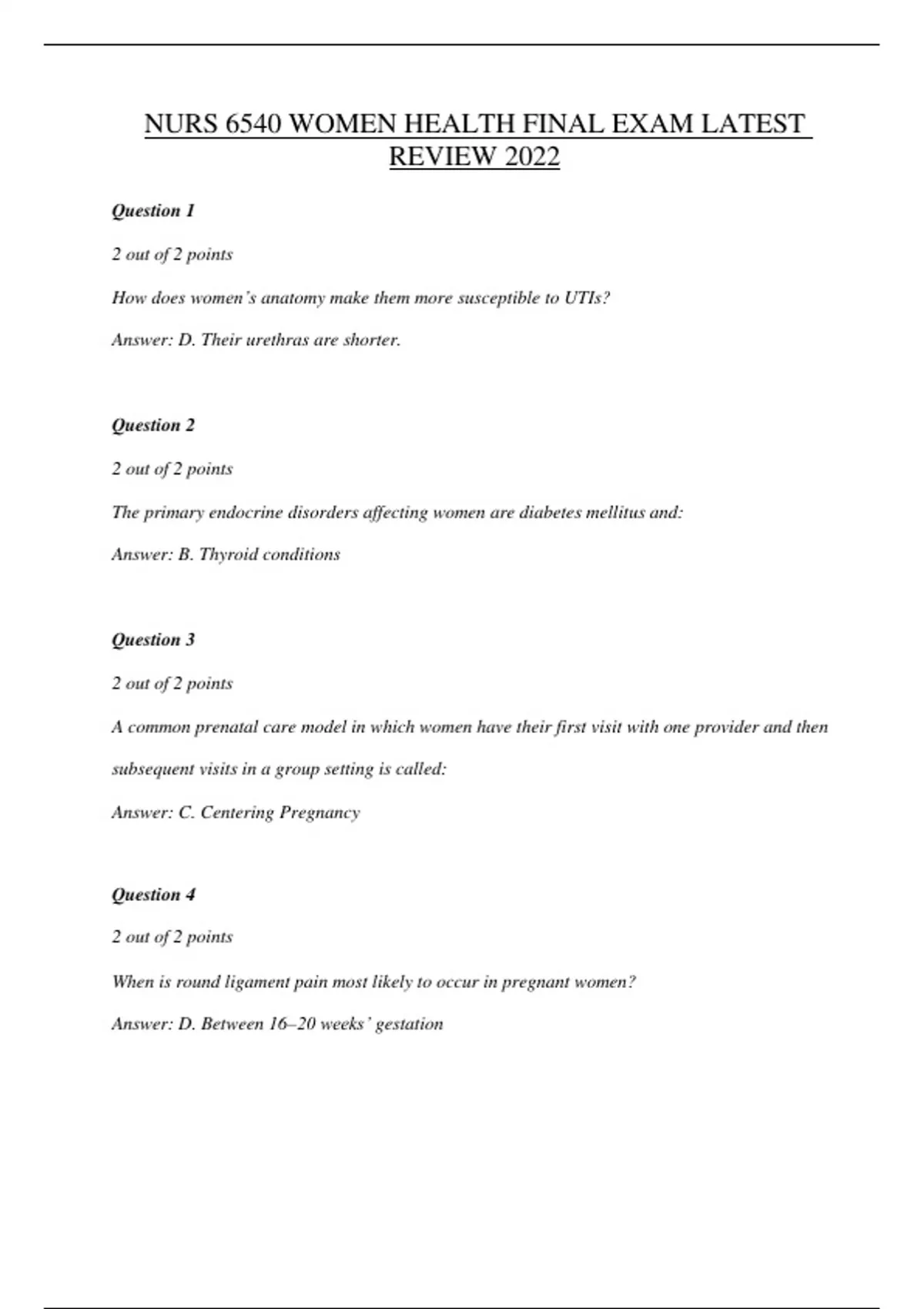 NURS 6540 WOMEN HEALTH FINAL EXAM LATEST REVIEW 2022

Question 1

2 out of 2 points

How does women's anatomy make them more susceptible to UTIs?

Answer: D. Their urethras are shorter.

Question 2

2 out of 2 points

The primary endocrine disorders affecting women are diabetes mellitus and:

Answer: B. Thyroid conditions

Question 3

2 out of 2 points

A common prenatal care model in which women have their first visit with one provider and then subsequent visits in a group setting is called:

Answer: C. Centering Pregnancy

Question 4

2 out of 2 points

When is round ligament pain most likely to occur in pregnant women?

Answer: D. Between 16–20 weeks' gestation